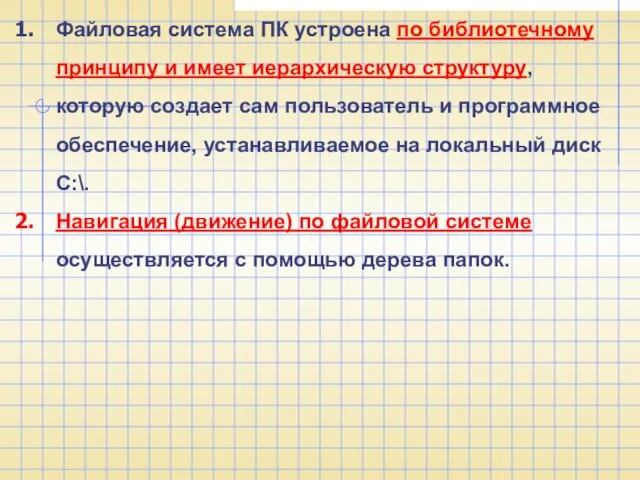 1. Файловая система ПК устроена по библиотечному принципу и имеет иерархическую структуру, которую создает сам пользователь и программное обеспечение, устанавливаемое на локальный диск С:\.

2. Навигация (движение) по файловой системе осуществляется с помощью дерева папок.